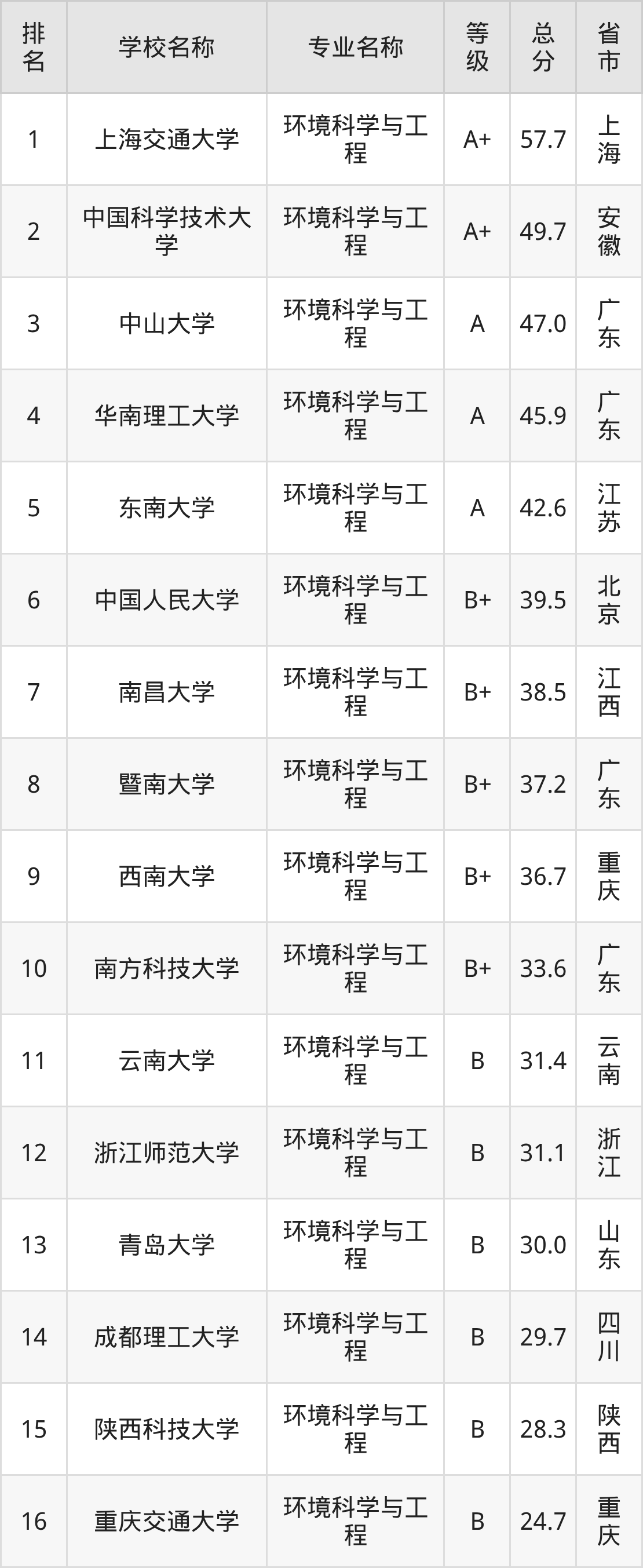 | 排名 | 学校名称 | 专业名称 | 等级 | 总分 | 省市 |
|---|---|---|---|---|---|
| 1 | 上海交通大学 | 环境科学与工程 | A+ | 57.7 | 上海 |
| 2 | 中国科学技术大学 | 环境科学与工程 | A+ | 49.7 | 安徽 |
| 3 | 中山大学 | 环境科学与工程 | A | 47.0 | 广东 |
| 4 | 华南理工大学 | 环境科学与工程 | A | 45.9 | 广东 |
| 5 | 东南大学 | 环境科学与工程 | A | 42.6 | 江苏 |
| 6 | 中国人民大学 | 环境科学与工程 | B+ | 39.5 | 北京 |
| 7 | 南昌大学 | 环境科学与工程 | B+ | 38.5 | 江西 |
| 8 | 暨南大学 | 环境科学与工程 | B+ | 37.2 | 广东 |
| 9 | 西南大学 | 环境科学与工程 | B+ | 36.7 | 重庆 |
| 10 | 南方科技大学 | 环境科学与工程 | B+ | 33.6 | 广东 |
| 11 | 云南大学 | 环境科学与工程 | B | 31.4 | 云南 |
| 12 | 浙江师范大学 | 环境科学与工程 | B | 31.1 | 浙江 |
| 13 | 青岛大学 | 环境科学与工程 | B | 30.0 | 山东 |
| 14 | 成都理工大学 | 环境科学与工程 | B | 29.7 | 四川 |
| 15 | 陕西科技大学 | 环境科学与工程 | B | 28.3 | 陕西 |
| 16 | 重庆交通大学 | 环境科学与工程 | B | 24.7 | 重庆 |